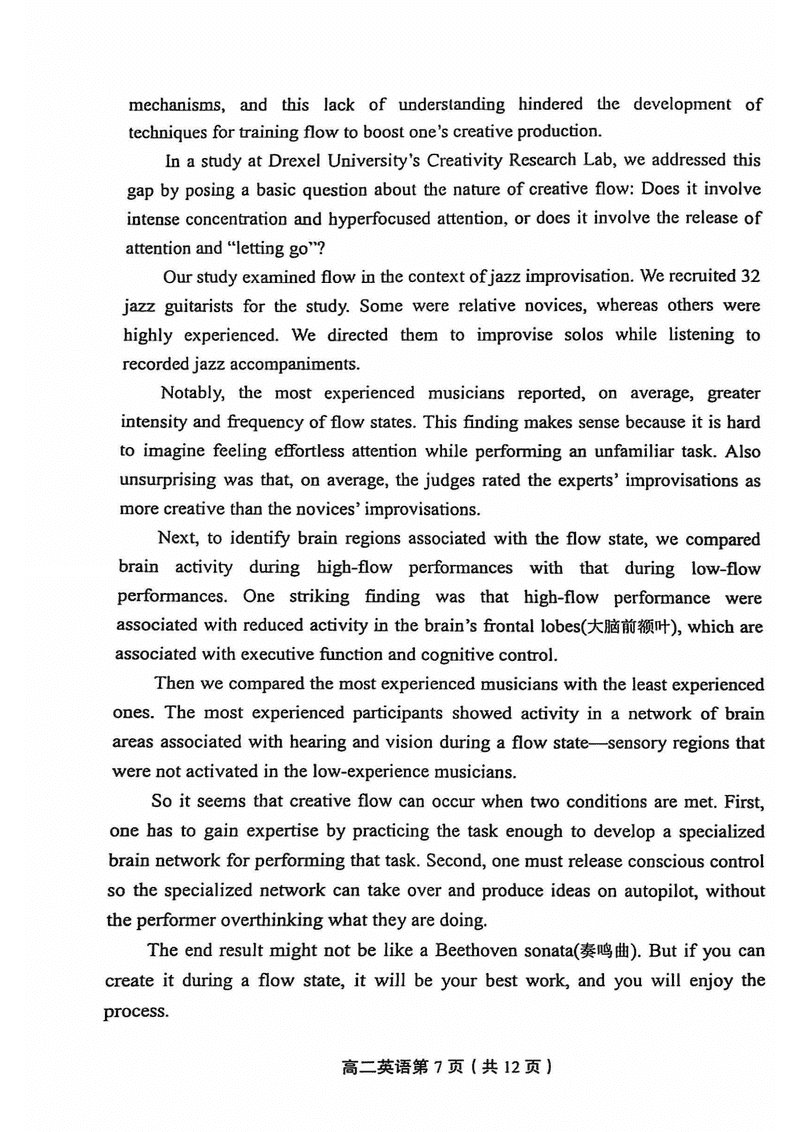 mechanisms, and this lack of understanding hindered the development of techniques for training flow to boost one's creative production.

In a study at Drexel University's Creativity Research Lab, we addressed this gap by posing a basic question about the nature of creative flow: Does it involve intense concentration and hyperfocused attention, or does it involve the release of attention and "letting go"?

Our study examined flow in the context of jazz improvisation. We recruited 32 jazz guitarists for the study. Some were relative novices, whereas others were highly experienced. We directed them to improvise solos while listening to recorded jazz accompaniments.

Notably, the most experienced musicians reported, on average, greater intensity and frequency of flow states. This finding makes sense because it is hard to imagine feeling effortless attention while performing an unfamiliar task. Also unsurprising was that, on average, the judges rated the experts' improvisations as more creative than the novices' improvisations.

Next, to identify brain regions associated with the flow state, we compared brain activity during high-flow performances with that during low-flow performances. One striking finding was that high-flow performance were associated with reduced activity in the brain's frontal lobes(大脑前额叶), which are associated with executive function and cognitive control.

Then we compared the most experienced musicians with the least experienced ones. The most experienced participants showed activity in a network of brain areas associated with hearing and vision during a flow state—sensory regions that were not activated in the low-experience musicians.

So it seems that creative flow can occur when two conditions are met. First, one has to gain expertise by practicing the task enough to develop a specialized brain network for performing that task. Second, one must release conscious control so the specialized network can take over and produce ideas on autopilot, without the performer overthinking what they are doing.

The end result might not be like a Beethoven sonata(奏鸣曲). But if you can create it during a flow state, it will be your best work, and you will enjoy the process.

高二英语第 7 页（共 12 页）